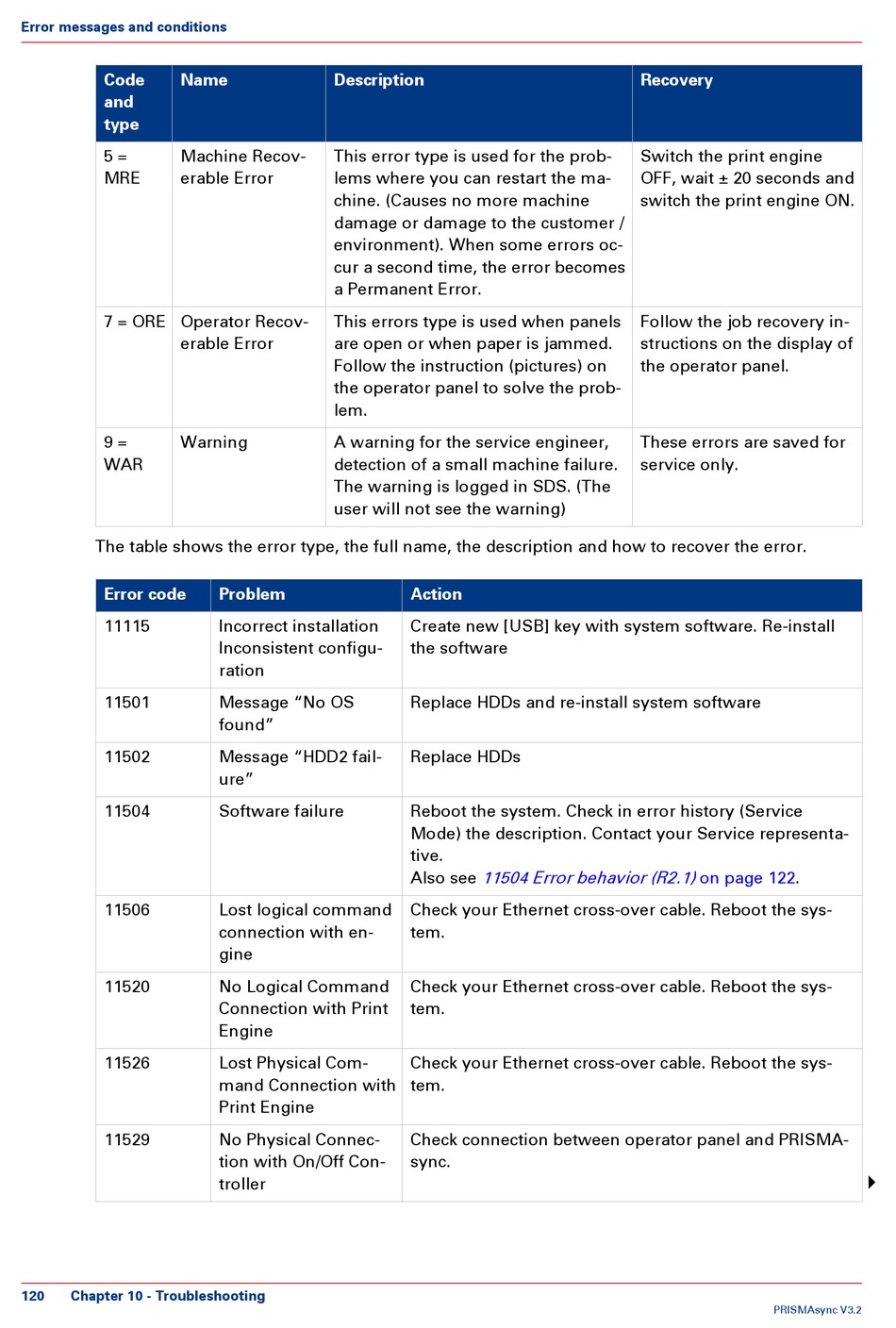 Error messages and conditions

| Code and type | Name | Description | Recovery |
|---|---|---|---|
| 5 = MRE | Machine Recoverable Error | This error type is used for the problems where you can restart the machine. (Causes no more machine damage or damage to the customer / environment). When some errors occur a second time, the error becomes a Permanent Error. | Switch the print engine OFF, wait ± 20 seconds and switch the print engine ON. |
| 7 = ORE | Operator Recoverable Error | This errors type is used when panels are open or when paper is jammed. Follow the instruction (pictures) on the operator panel to solve the problem. | Follow the job recovery instructions on the display of the operator panel. |
| 9 = WAR | Warning | A warning for the service engineer, detection of a small machine failure. The warning is logged in SDS. (The user will not see the warning) | These errors are saved for service only. |

The table shows the error type, the full name, the description and how to recover the error.

| Error code | Problem | Action |
|---|---|---|
| 11115 | Incorrect installation Inconsistent configuration | Create new [USB] key with system software. Re-install the software |
| 11501 | Message “No OS found” | Replace HDDs and re-install system software |
| 11502 | Message “HDD2 failure” | Replace HDDs |
| 11504 | Software failure | Reboot the system. Check in error history (Service Mode) the description. Contact your Service representative. Also see 11504 Error behavior (R2.1) on page 122. |
| 11506 | Lost logical command connection with engine | Check your Ethernet cross-over cable. Reboot the system. |
| 11520 | No Logical Command Connection with Print Engine | Check your Ethernet cross-over cable. Reboot the system. |
| 11526 | Lost Physical Command Connection with Print Engine | Check your Ethernet cross-over cable. Reboot the system. |
| 11529 | No Physical Connection with On/Off Controller | Check connection between operator panel and PRISMAsync. |

120 Chapter 10 - Troubleshooting
PRISMAsync V3.2